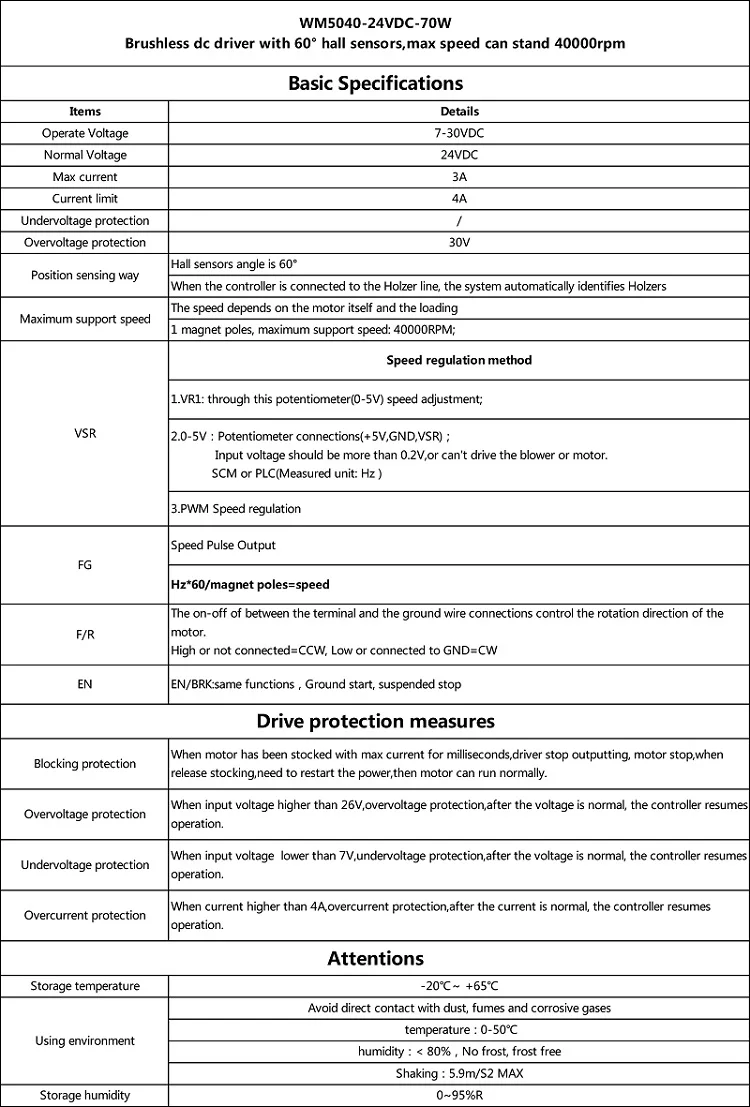 WM5040-24VDC-70W
Brushless dc driver with 60° hall sensors,max speed can stand 40000rpm

Basic Specifications

| Items | Details |
|---|---|
| Operate Voltage | 7-30VDC |
| Normal Voltage | 24VDC |
| Max current | 3A |
| Current limit | 4A |
| Undervoltage protection | / |
| Overvoltage protection | 30V |
| Position sensing way | Hall sensors angle is 60° |
| | When the controller is connected to the Holzer line, the system automatically identifies Holzers |
| Maximum support speed | The speed depends on the motor itself and the loading |
| | 1 magnet poles, maximum support speed: 40000RPM; |
| VSR | Speed regulation method |
| | 1.VR1: through this potentiometer(0-5V) speed adjustment; |
| | 2.0-5V : Potentiometer connections(+5V,GND,VSR) ; Input voltage should be more than 0.2V,or can't drive the blower or motor. SCM or PLC(Measured unit: Hz ) |
| | 3.PWM Speed regulation |
| FG | Speed Pulse Output |
| | Hz*60/magnet poles=speed |
| F/R | The on-off of between the terminal and the ground wire connections control the rotation direction of the motor. High or not connected=CCW, Low or connected to GND=CW |
| EN | EN/BRK:same functions , Ground start, suspended stop |

Drive protection measures

| | |
|---|---|
| Blocking protection | When motor has been stocked with max current for milliseconds,driver stop outputting, motor stop,when release stocking,need to restart the power,then motor can run normally. |
| Overvoltage protection | When input voltage higher than 26V,overvoltage protection,after the voltage is normal, the controller resumes operation. |
| Undervoltage protection | When input voltage lower than 7V,undervoltage protection,after the voltage is normal, the controller resumes operation. |
| Overcurrent protection | When current higher than 4A,overcurrent protection,after the current is normal, the controller resumes operation. |

Attentions

| | |
|---|---|
| Storage temperature | -20℃~ +65℃ |
| Using environment | Avoid direct contact with dust, fumes and corrosive gases |
| | temperature : 0-50℃ |
| | humidity : < 80% , No frost, frost free |
| | Shaking : 5.9m/S2 MAX |
| Storage humidity | 0~95%R |